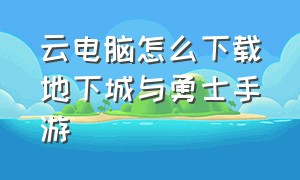 云电脑怎么下载地下城与勇士手游